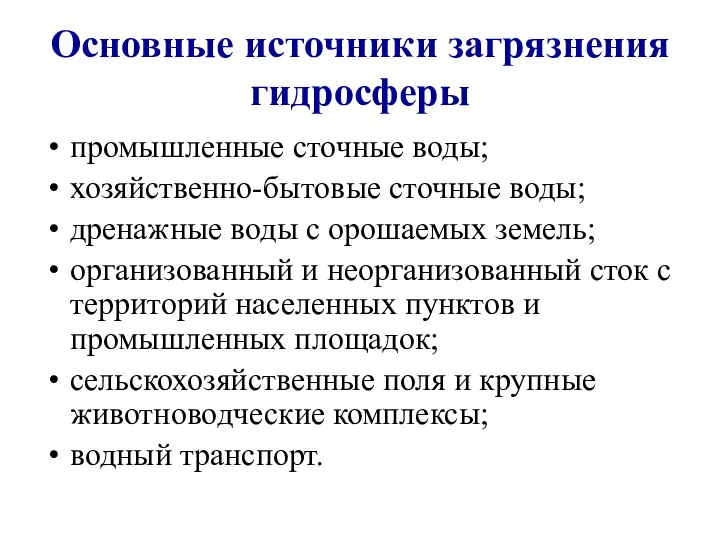 Основные источники загрязнения гидросферы

• промышленные сточные воды;
• хозяйственно-бытовые сточные воды;
• дренажные воды с орошаемых земель;
• организованный и неорганизованный сток с территорий населенных пунктов и промышленных площадок;
• сельскохозяйственные поля и крупные животноводческие комплексы;
• водный транспорт.